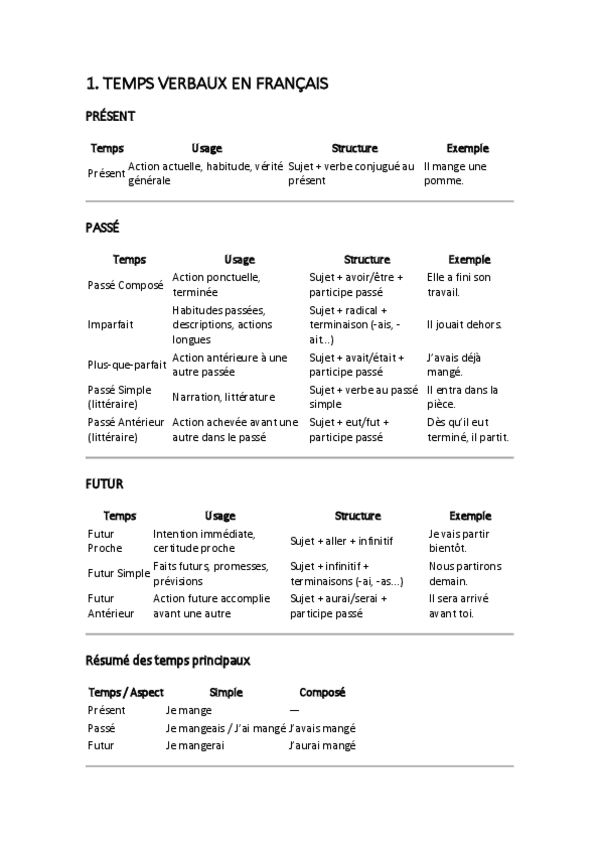 1. TEMPS VERBAUX EN FRANÇAIS

PRÉSENT

| Temps | Usage | Structure | Exemple |
|---|---|---|---|
| Présent | Action actuelle, habitude, vérité générale | Sujet + verbe conjugué au présent | Il mange une pomme. |

PASSÉ

| Temps | Usage | Structure | Exemple |
|---|---|---|---|
| Passé Composé | Action ponctuelle, terminée | Sujet + avoir/être + participe passé | Elle a fini son travail. |
| Imparfait | Habitudes passées, descriptions, actions longues | Sujet + radical + terminaison (-ais, -ait…) | Il jouait dehors. |
| Plus-que-parfait | Action antérieure à une autre passée | Sujet + avait/était + participe passé | J'avais déjà mangé. |
| Passé Simple (littéraire) | Narration, littérature | Sujet + verbe au passé simple | Il entra dans la pièce. |
| Passé Antérieur (littéraire) | Action achevée avant une autre dans le passé | Sujet + eut/fut + participe passé | Dès qu'il eut terminé, il partit. |

FUTUR

| Temps | Usage | Structure | Exemple |
|---|---|---|---|
| Futur Proche | Intention immédiate, certitude proche | Sujet + aller + infinitif | Je vais partir bientôt. |
| Futur Simple | Faits futurs, promesses, prévisions | Sujet + infinitif + terminaisons (-ai, -as…) | Nous partirons demain. |
| Futur Antérieur | Action future accomplie avant une autre | Sujet + aurai/serai + participe passé | Il sera arrivé avant toi. |

Résumé des temps principaux

| Temps / Aspect | Simple | Composé |
|---|---|---|
| Présent | Je mange | — |
| Passé | Je mangeais / J'ai mangé | J'avais mangé |
| Futur | Je mangerai | J'aurai mangé |